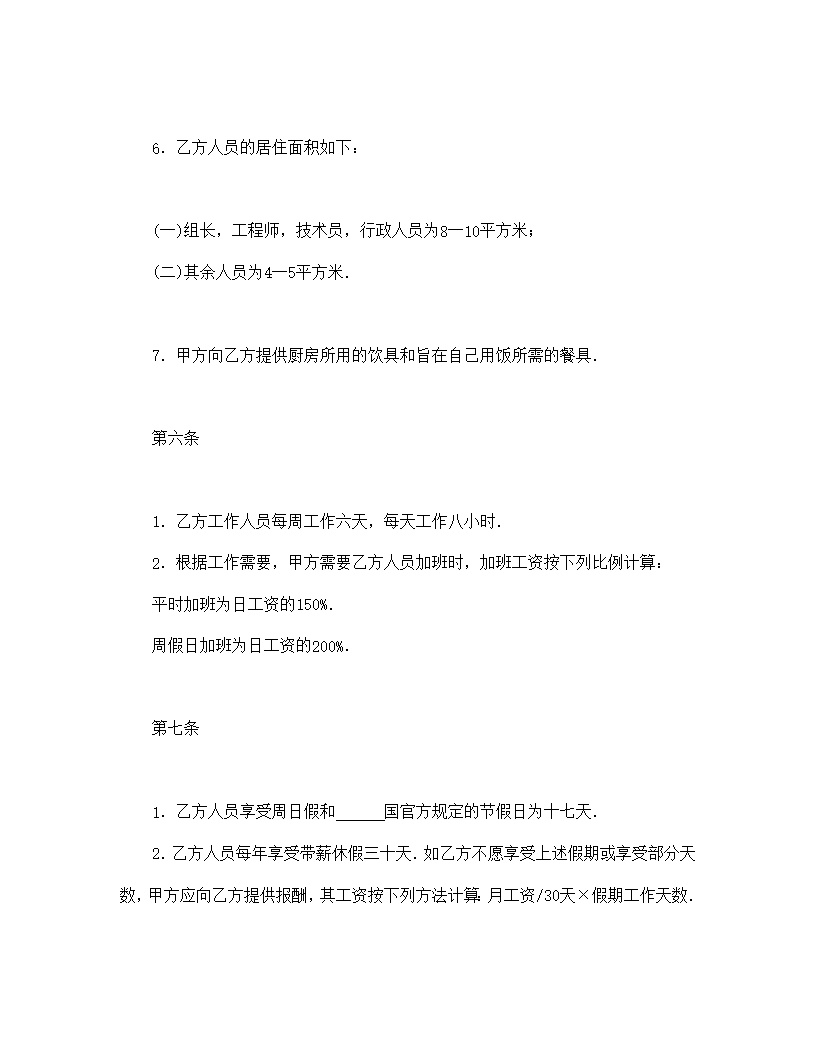 6．乙方人员的居住面积如下：

(一)组长，工程师，技术员，行政人员为8—10平方米；

(二)其余人员为4—5平方米．

7．甲方向乙方提供厨房所用的饮具和旨在自己用饭所需的餐具．

第六条

1．乙方工作人员每周工作六天，每天工作八小时．

2．根据工作需要，甲方需要乙方人员加班时，加班工资按下列比例计算：

平时加班为日工资的150%．

周假日加班为日工资的200%．

第七条

1．乙方人员享受周日假和______国官方规定的节假日为十七天．

2.乙方人员每年享受带薪休假三十天.如乙方不愿享受上述假期或享受部分天数，甲方应向乙方提供报酬，其工资按下列方法计算:月工资/30天×假期工作天数.